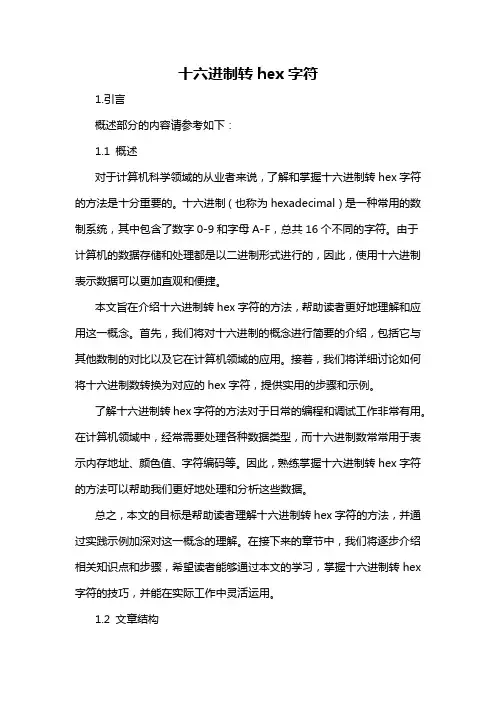 十六进制转 hex 字符

1.引言

概述部分的内容请参考如下：

1.1 概述

对于计算机科学领域的从业者来说，了解和掌握十六进制转 hex 字符的方法是十分重要的。十六进制（也称为 hexadecimal）是一种常用的数制系统，其中包含了数字 0-9 和字母 A-F，总共 16 个不同的字符。由于计算机的数据存储和处理都是以二进制形式进行的，因此，使用十六进制表示数据可以更加直观和便捷。

本文旨在介绍十六进制转 hex 字符的方法，帮助读者更好地理解和应用这一概念。首先，我们将对十六进制的概念进行简要的介绍，包括它与其他数制的对比以及它在计算机领域的应用。接着，我们将详细讨论如何将十六进制数转换为对应的 hex 字符，提供实用的步骤和示例。

了解十六进制转 hex 字符的方法对于日常的编程和调试工作非常有用。在计算机领域中，经常需要处理各种数据类型，而十六进制数常常用于表示内存地址、颜色值、字符编码等。因此，熟练掌握十六进制转 hex 字符的方法可以帮助我们更好地处理和分析这些数据。

总之，本文的目标是帮助读者理解十六进制转 hex 字符的方法，并通过实践示例加深对这一概念的理解。在接下来的章节中，我们将逐步介绍相关知识点和步骤，希望读者能够通过本文的学习，掌握十六进制转 hex 字符的技巧，并能在实际工作中灵活运用。

1.2 文章结构